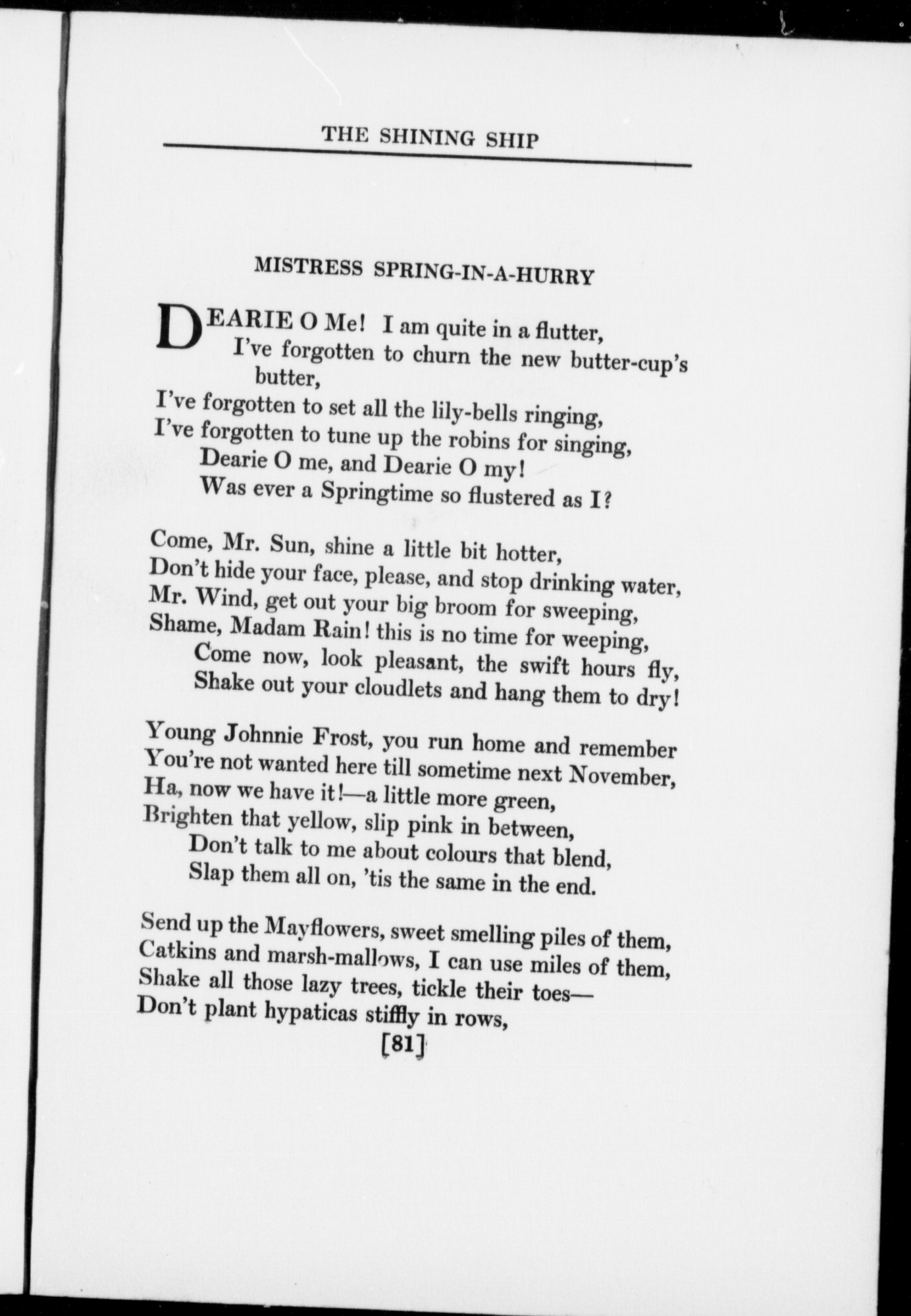 THE SHINING SHIP

MISTRESS SPRING-IN-A-HURRY

DEARIE O Me! I am quite in a flutter,
I've forgotten to churn the new butter-cup's butter,
I've forgotten to set all the lily-bells ringing,
I've forgotten to tune up the robins for singing,
Dearie O me, and Dearie O my!
Was ever a Springtime so flustered as I?

Come, Mr. Sun, shine a little bit hotter,
Don't hide your face, please, and stop drinking water,
Mr. Wind, get out your big broom for sweeping,
Shame, Madam Rain! this is no time for weeping,
Come now, look pleasant, the swift hours fly,
Shake out your cloudlets and hang them to dry!

Young Johnnie Frost, you run home and remember
You're not wanted here till sometime next November,
Ha, now we have it!—a little more green,
Brighten that yellow, slip pink in between,
Don't talk to me about colours that blend,
Slap them all on, 'tis the same in the end.

Send up the Mayflowers, sweet smelling piles of them,
Catkins and marsh-mallows, I can use miles of them,
Shake all those lazy trees, tickle their toes—
Don't plant hypaticas stiffly in rows,

[81]